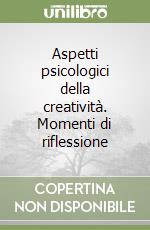 unilibro

Aspetti psicologici della creatività. Momenti di riflessione

COPERTINA NON DISPONIBILE